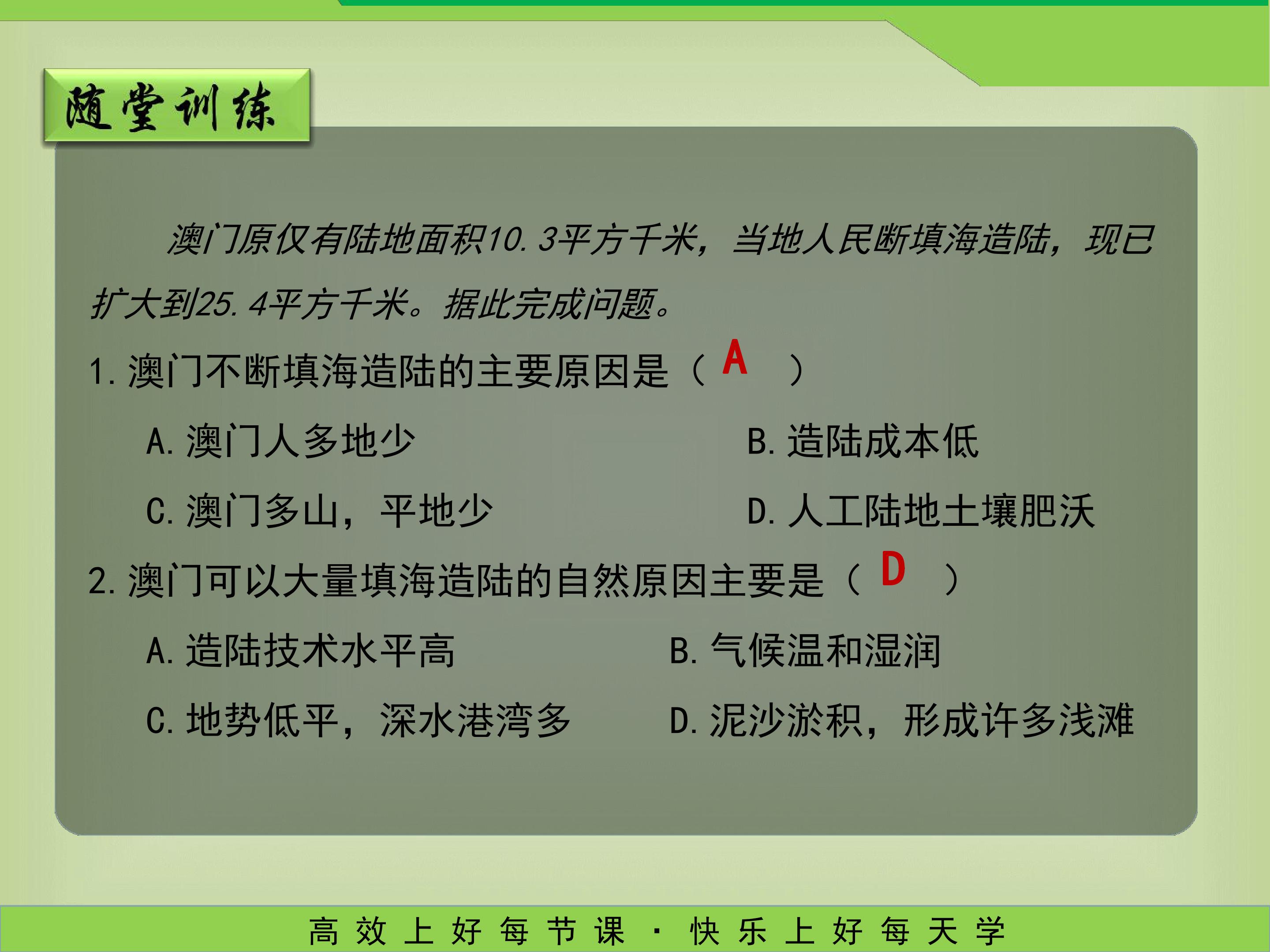 随堂训练

澳门原仅有陆地面积10.3平方千米，当地人民断填海造陆，现已扩大到25.4平方千米。据此完成问题。

1.澳门不断填海造陆的主要原因是（A）

A.澳门人多地少 B.造陆成本低

C.澳门多山，平地少 D.人工陆地土壤肥沃

2.澳门可以大量填海造陆的自然原因主要是（D）

A.造陆技术水平高 B.气候温和湿润

C.地势低平，深水港湾多 D.泥沙淤积，形成许多浅滩

高效上好每节课·快乐上好每天学